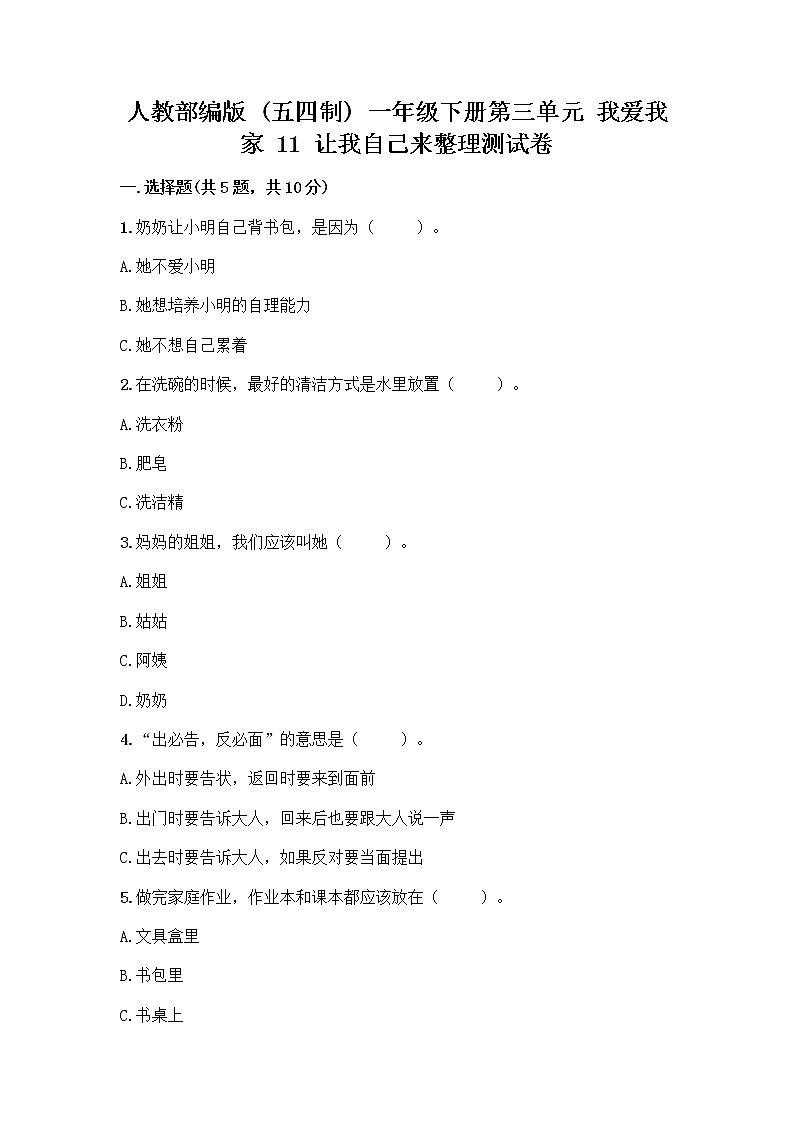 人教部编版（五四制）一年级下册第三单元 我爱我家 11 让我自己来整理测试卷

一.选择题(共5题，共10分)

1.奶奶让小明自己背书包，是因为（　　）。

A.她不爱小明

B.她想培养小明的自理能力

C.她不想自己累着

2.在洗碗的时候，最好的清洁方式是水里放置（　　）。

A.洗衣粉

B.肥皂

C.洗洁精

3.妈妈的姐姐，我们应该叫她（　　）。

A.姐姐

B.姑姑

C.阿姨

D.奶奶

4.“出必告，反必面”的意思是（　　）。

A.外出时要告状，返回时要来到面前

B.出门时要告诉大人，回来后也要跟大人说一声

C.出去时要告诉大人，如果反对要当面提出

5.做完家庭作业，作业本和课本都应该放在（　　）。

A.文具盒里

B.书包里

C.书桌上